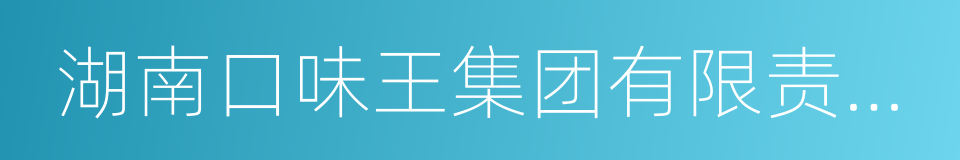 湖南口味王集团有限责...